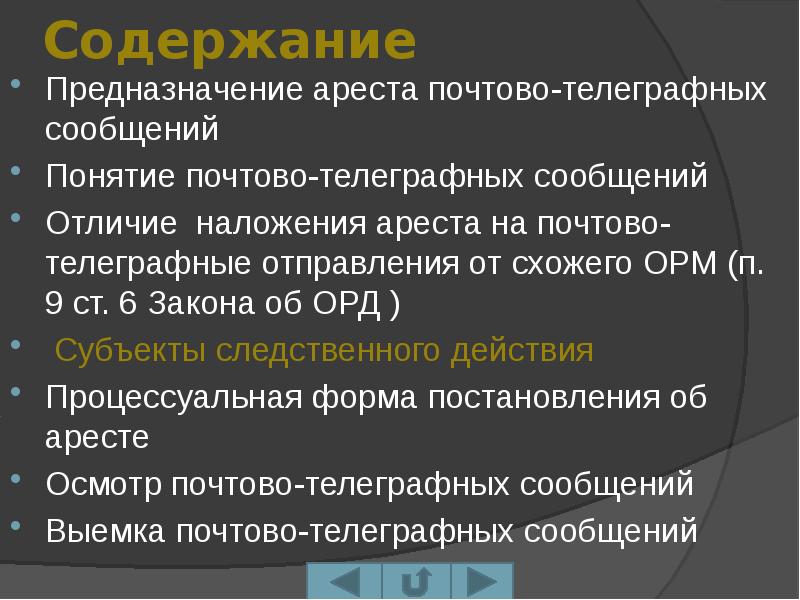 Содержание

- Предназначение ареста почтово-телеграфных сообщений
- Понятие почтово-телеграфных сообщений
- Отличие наложения ареста на почтово-телеграфные отправления от схожего ОРМ (п. 9 ст. 6 Закона об ОРД )
- Субъекты следственного действия
- Процессуальная форма постановления об аресте
- Осмотр почтово-телеграфных сообщений
- Выемка почтово-телеграфных сообщений